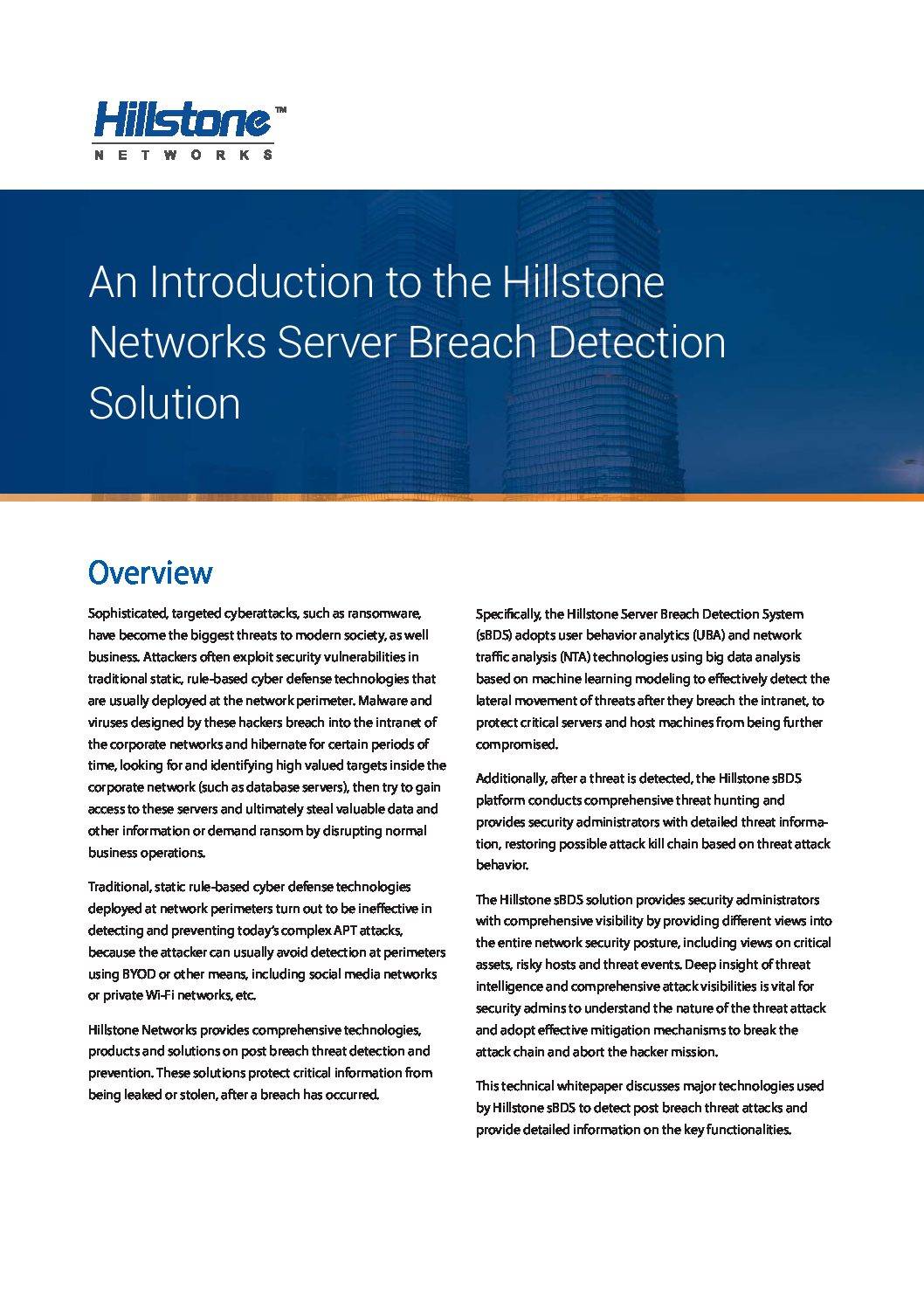 Hillstone™
NETWORKS

An Introduction to the Hillstone Networks Server Breach Detection Solution

Overview

Sophisticated, targeted cyberattacks, such as ransomware, have become the biggest threats to modern society, as well business. Attackers often exploit security vulnerabilities in traditional static, rule-based cyber defense technologies that are usually deployed at the network perimeter. Malware and viruses designed by these hackers breach into the intranet of the corporate networks and hibernate for certain periods of time, looking for and identifying high valued targets inside the corporate network (such as database servers), then try to gain access to these servers and ultimately steal valuable data and other information or demand ransom by disrupting normal business operations.

Traditional, static rule-based cyber defense technologies deployed at network perimeters turn out to be ineffective in detecting and preventing today's complex APT attacks, because the attacker can usually avoid detection at perimeters using BYOD or other means, including social media networks or private Wi-Fi networks, etc.

Hillstone Networks provides comprehensive technologies, products and solutions on post breach threat detection and prevention. These solutions protect critical information from being leaked or stolen, after a breach has occurred.

Specifically, the Hillstone Server Breach Detection System (sBDS) adopts user behavior analytics (UBA) and network traffic analysis (NTA) technologies using big data analysis based on machine learning modeling to effectively detect the lateral movement of threats after they breach the intranet, to protect critical servers and host machines from being further compromised.

Additionally, after a threat is detected, the Hillstone sBDS platform conducts comprehensive threat hunting and provides security administrators with detailed threat information, restoring possible attack kill chain based on threat attack behavior.

The Hillstone sBDS solution provides security administrators with comprehensive visibility by providing different views into the entire network security posture, including views on critical assets, risky hosts and threat events. Deep insight of threat intelligence and comprehensive attack visibilities is vital for security admins to understand the nature of the threat attack and adopt effective mitigation mechanisms to break the attack chain and abort the hacker mission.

This technical whitepaper discusses major technologies used by Hillstone sBDS to detect post breach threat attacks and provide detailed information on the key functionalities.